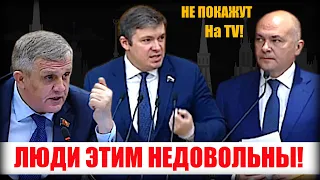 НЕ ПОКАЖУТ
На TV!

ЛЮДИ ЭТИМ НЕДОВОЛЬНЫ!